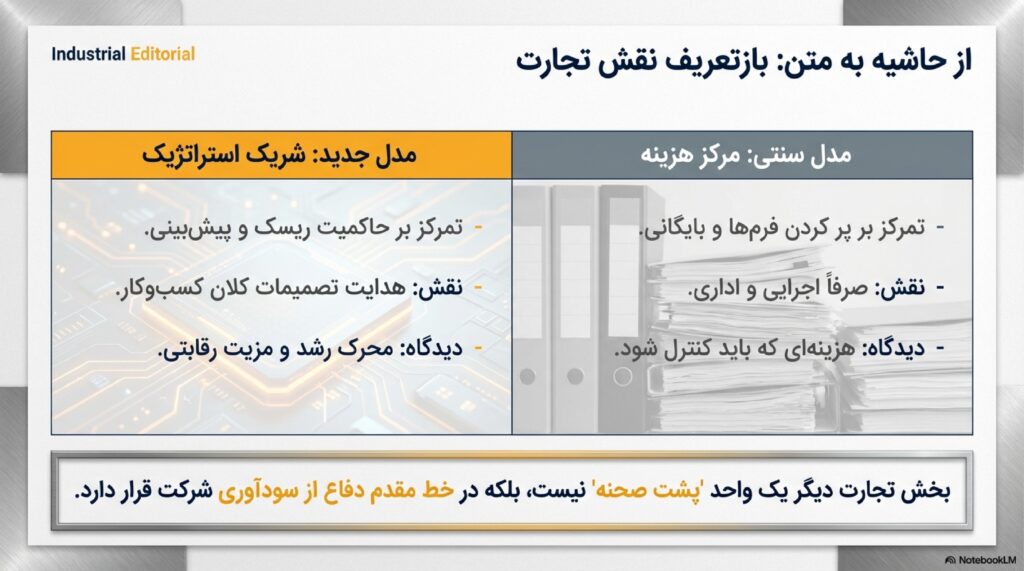 Industrial Editorial

از حاشیه به متن: بازتعریف نقش تجارت

| مدل سنتی: مرکز هزینه | مدل جدید: شریک استراتژیک |
|---|---|
| - تمرکز بر پر کردن فرم‌ها و بایگانی. | - تمرکز بر حاکمیت ریسک و پیش‌بینی. |
| - نقش: صرفاً اجرایی و اداری. | - نقش: هدایت تصمیمات کلان کسب‌وکار. |
| - دیدگاه: هزینه‌ای که باید کنترل شود. | - دیدگاه: محرک رشد و مزیت رقابتی. |

بخش تجارت دیگر یک واحد 'پشت صحنه' نیست، بلکه در خط مقدم دفاع از سودآوری شرکت قرار دارد.

NotebookLM